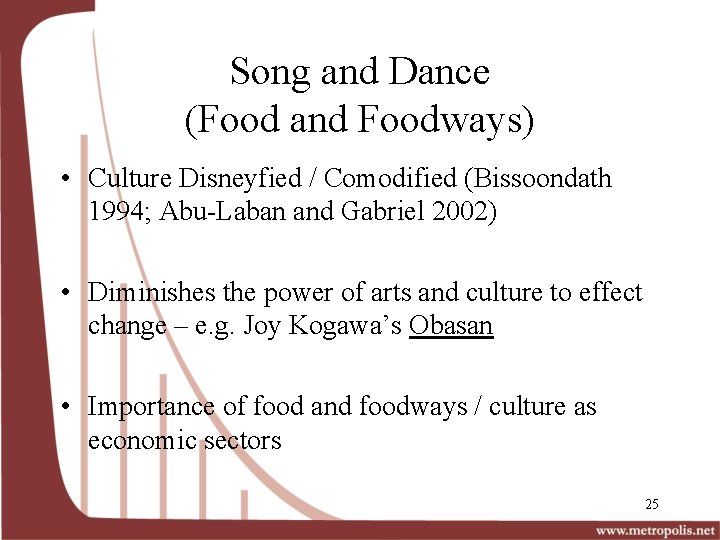 Song and Dance
(Food and Foodways)

• Culture Disneyfied / Comodified (Bissoondath 1994; Abu-Laban and Gabriel 2002)

• Diminishes the power of arts and culture to effect change – e.g. Joy Kogawa's Obasan

• Importance of food and foodways / culture as economic sectors

25

www.metropolis.net